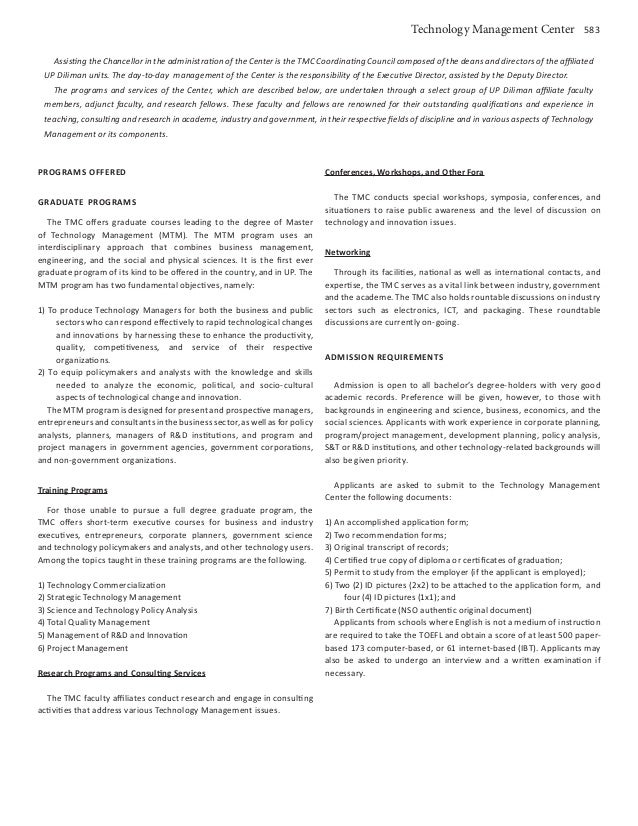 Technology Management Center 583

Assisting the Chancellor in the administration of the Center is the TMC Coordinating Council composed of the deans and directors of the affiliated UP Diliman units. The day-to-day management of the Center is the responsibility of the Executive Director, assisted by the Deputy Director.

The programs and services of the Center, which are described below, are undertaken through a select group of UP Diliman affiliate faculty members, adjunct faculty, and research fellows. These faculty and fellows are renowned for their outstanding qualifications and experience in teaching, consulting and research in academe, industry and government, in their respective fields of discipline and in various aspects of Technology Management or its components.

PROGRAMS OFFERED

GRADUATE PROGRAMS

The TMC offers graduate courses leading to the degree of Master of Technology Management (MTM). The MTM program uses an interdisciplinary approach that combines business management, engineering, and the social and physical sciences. It is the first ever graduate program of its kind to be offered in the country, and in UP. The MTM program has two fundamental objectives, namely:

1) To produce Technology Managers for both the business and public sectors who can respond effectively to rapid technological changes and innovations by harnessing these to enhance the productivity, quality, competitiveness, and service of their respective organizations.
2) To equip policymakers and analysts with the knowledge and skills needed to analyze the economic, political, and socio-cultural aspects of technological change and innovation.

The MTM program is designed for present and prospective managers, entrepreneurs and consultants in the business sector, as well as for policy analysts, planners, managers of R&D institutions, and program and project managers in government agencies, government corporations, and non-government organizations.

Training Programs

For those unable to pursue a full degree graduate program, the TMC offers short-term executive courses for business and industry executives, entrepreneurs, corporate planners, government science and technology policymakers and analysts, and other technology users. Among the topics taught in these training programs are the following.

1) Technology Commercialization
2) Strategic Technology Management
3) Science and Technology Policy Analysis
4) Total Quality Management
5) Management of R&D and Innovation
6) Project Management

Research Programs and Consulting Services

The TMC faculty affiliates conduct research and engage in consulting activities that address various Technology Management issues.

Conferences, Workshops, and Other Fora

The TMC conducts special workshops, symposia, conferences, and situationers to raise public awareness and the level of discussion on technology and innovation issues.

Networking

Through its facilities, national as well as international contacts, and expertise, the TMC serves as a vital link between industry, government and the academe. The TMC also holds rountable discussions on industry sectors such as electronics, ICT, and packaging. These roundtable discussions are currently on-going.

ADMISSION REQUIREMENTS

Admission is open to all bachelor's degree-holders with very good academic records. Preference will be given, however, to those with backgrounds in engineering and science, business, economics, and the social sciences. Applicants with work experience in corporate planning, program/project management, development planning, policy analysis, S&T or R&D institutions, and other technology-related backgrounds will also be given priority.

Applicants are asked to submit to the Technology Management Center the following documents:

1) An accomplished application form;
2) Two recommendation forms;
3) Original transcript of records;
4) Certified true copy of diploma or certificates of graduation;
5) Permit to study from the employer (if the applicant is employed);
6) Two (2) ID pictures (2x2) to be attached to the application form, and four (4) ID pictures (1x1); and
7) Birth Certificate (NSO authentic original document)

Applicants from schools where English is not a medium of instruction are required to take the TOEFL and obtain a score of at least 500 paper-based 173 computer-based, or 61 internet-based (IBT). Applicants may also be asked to undergo an interview and a written examination if necessary.